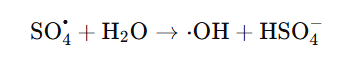 $SO_4^{\bullet} + H_2O \rightarrow \cdot OH + HSO_4^-$